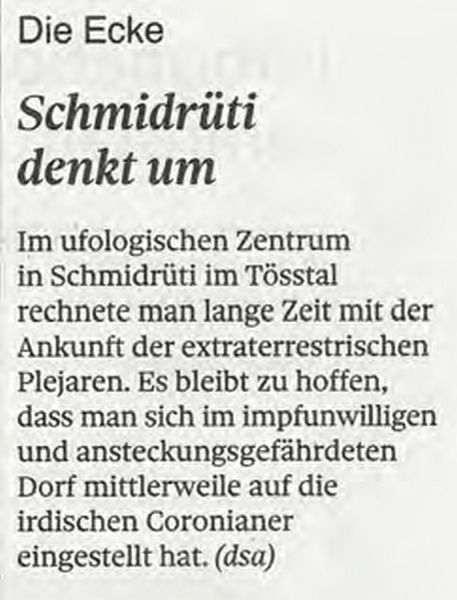 Die Ecke

Schmidrüti denkt um

Im ufologischen Zentrum in Schmidrüti im Tösstal rechnete man lange Zeit mit der Ankunft der extraterrestrischen Plejaren. Es bleibt zu hoffen, dass man sich im impfunwilligen und ansteckungsgefährdeten Dorf mittlerweile auf die irdischen Coronianer eingestellt hat. (dsa)